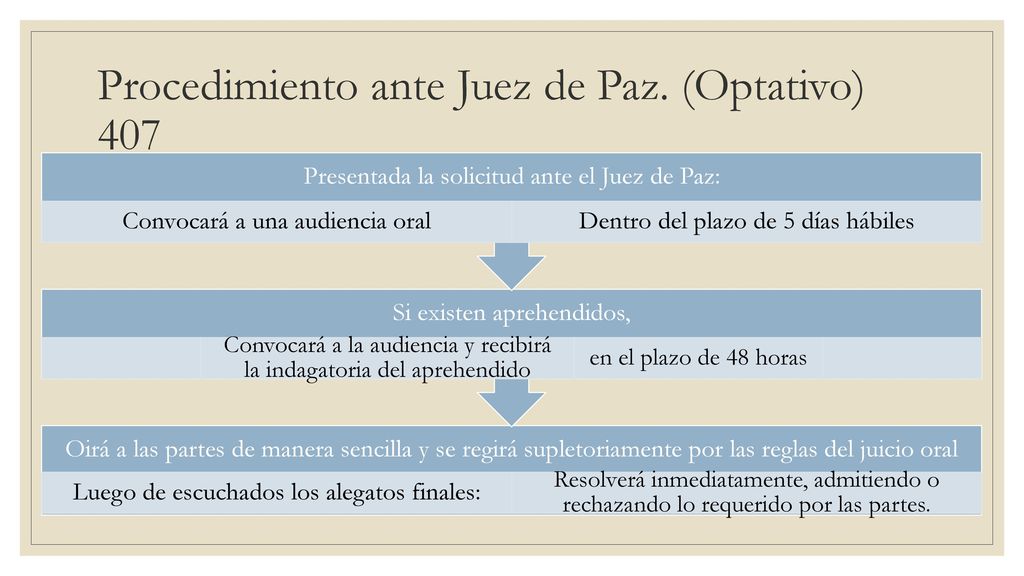 Procedimiento ante Juez de Paz. (Optativo) 407

Presentada la solicitud ante el Juez de Paz:

Convocará a una audiencia oral

Dentro del plazo de 5 días hábiles

Si existen aprehendidos,

Convocará a la audiencia y recibirá la indagatoria del aprehendido

en el plazo de 48 horas

Oirá a las partes de manera sencilla y se regirá supletoriamente por las reglas del juicio oral

Luego de escuchados los alegatos finales:

Resolverá inmediatamente, admitiendo o rechazando lo requerido por las partes.